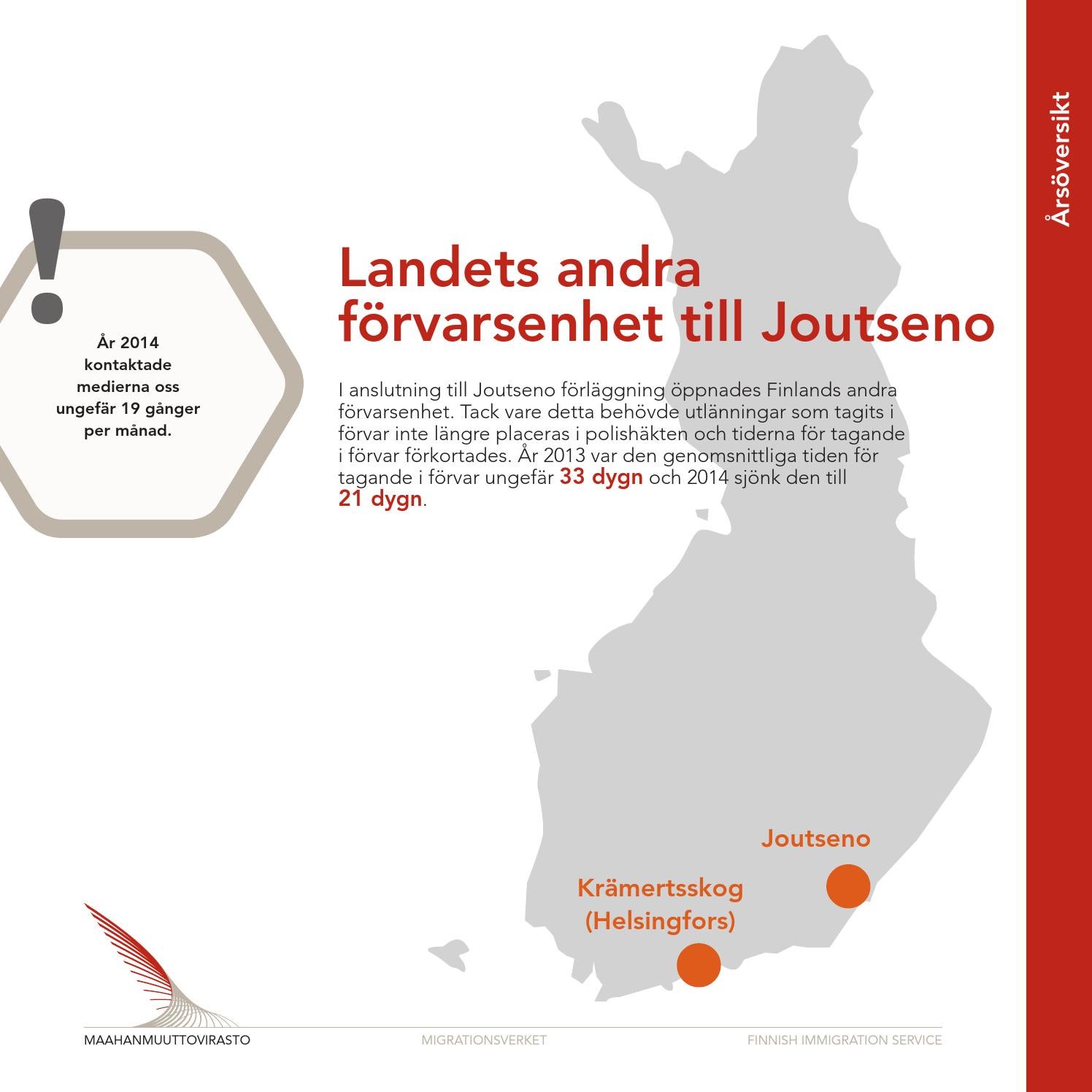 Årsöversikt

!

År 2014
kontaktade
medierna oss
ungefär 19 gånger
per månad.

Landets andra förvarsenhet till Joutseno

I anslutning till Joutseno förläggning öppnades Finlands andra förvarsenhet. Tack vare detta behövde utlänningar som tagits i förvar inte längre placeras i polishäkten och tiderna för tagande i förvar förkortades. År 2013 var den genomsnittliga tiden för tagande i förvar ungefär 33 dygn och 2014 sjönk den till 21 dygn.

Joutseno

Krämertsskog
(Helsingfors)

MAAHANMUUTTOVIRASTO

MIGRATIONSVERKET

FINNISH IMMIGRATION SERVICE